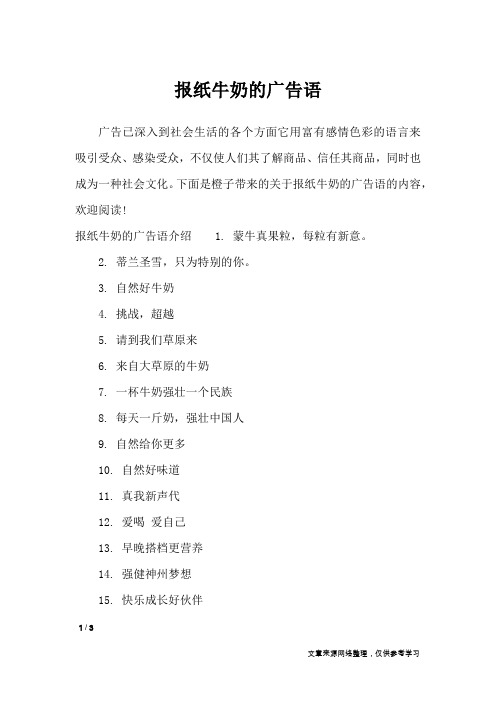 报纸牛奶的广告语

广告已深入到社会生活的各个方面它用富有感情色彩的语言来吸引受众、感染受众，不仅使人们其了解商品、信任其商品，同时也成为一种社会文化。下面是橙子带来的关于报纸牛奶的广告语的内容，欢迎阅读！

报纸牛奶的广告语介绍 1. 蒙牛真果粒，每粒有新意。

2. 蒂兰圣雪，只为特别的你。

3. 自然好牛奶

4. 挑战，超越

5. 请到我们草原来

6. 来自大草原的牛奶

7. 一杯牛奶强壮一个民族

8. 每天一斤奶，强壮中国人

9. 自然给你更多

10. 自然好味道

11. 真我新声代

12. 爱喝 爱自己

13. 早晚搭档更营养

14. 强健神州梦想

15. 快乐成长好伙伴

1 / 3

文章来源网络整理，仅供参考学习